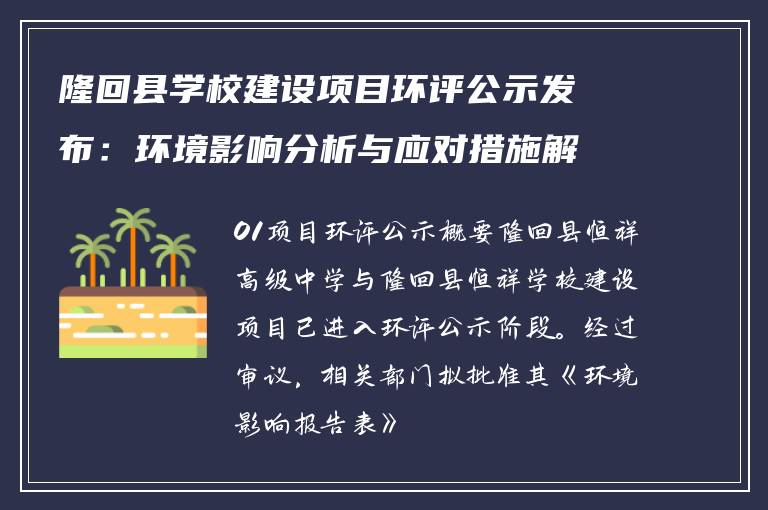 隆回县学校建设项目环评公示发布：环境影响分析与应对措施解

01项目环评公示概要隆回县恒祥高级中学与隆回县恒祥学校建设项目已进入环评公示阶段。经过审议，相关部门拟批准其《环境影响报告表》